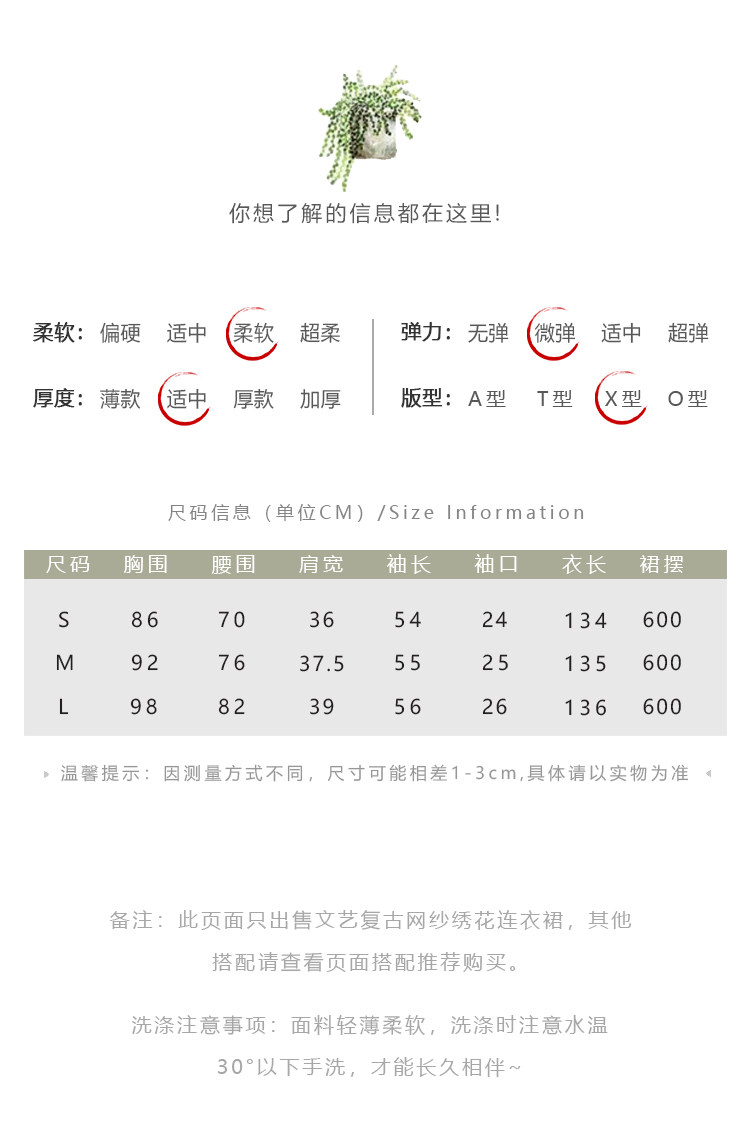 你想了解的信息都在这里!

柔软: 偏硬 适中 柔软 超柔

厚度: 薄款 适中 厚款 加厚

弹力: 无弹 微弹 适中 超弹

版型: A型 T型 X型 O型

尺码信息（单位CM）/Size Information

| 尺码 | 胸围 | 腰围 | 肩宽 | 袖长 | 袖口 | 衣长 | 裙摆 |
|---|---|---|---|---|---|---|---|
| S | 86 | 70 | 36 | 54 | 24 | 134 | 600 |
| M | 92 | 76 | 37.5 | 55 | 25 | 135 | 600 |
| L | 98 | 82 | 39 | 56 | 26 | 136 | 600 |

温馨提示: 因测量方式不同，尺寸可能相差1-3cm,具体请以实物为准

备注: 此页面只出售文艺复古网纱绣花连衣裙，其他搭配请查看页面搭配推荐购买。

洗涤注意事项: 面料轻薄柔软，洗涤时注意水温30°以下手洗，才能长久相伴~